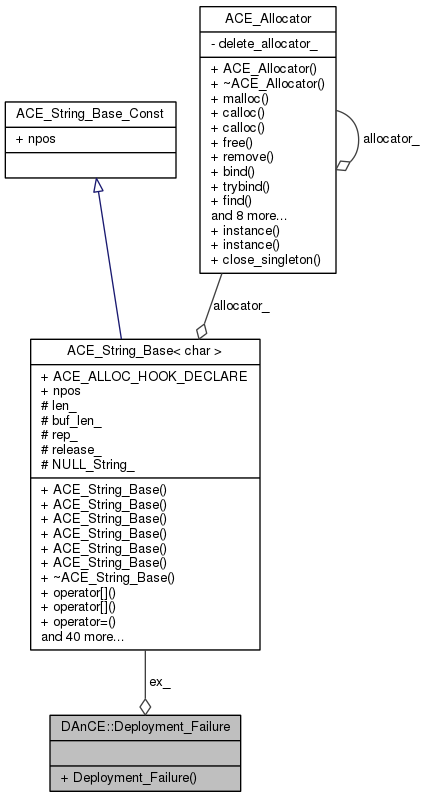 ACE_Allocator

- delete_allocator_

+ ACE_Allocator()
+ ~ACE_Allocator()
+ malloc()
+ calloc()
+ calloc()
+ free()
+ remove()
+ bind()
+ trybind()
+ find()
and 8 more...
+ instance()
+ instance()
+ close_singleton()

allocator_

ACE_String_Base_Const

+ npos

allocator_

ACE_String_Base< char >

+ ACE_ALLOC_HOOK_DECLARE
+ npos
# len_
# buf_len_
# rep_
# release_
# NULL_String_

+ ACE_String_Base()
+ ACE_String_Base()
+ ACE_String_Base()
+ ACE_String_Base()
+ ACE_String_Base()
+ ACE_String_Base()
+ ~ACE_String_Base()
+ operator[]()
+ operator[]()
+ operator=()
and 40 more...

ex_

DAnCE::Deployment_Failure

+ Deployment_Failure()